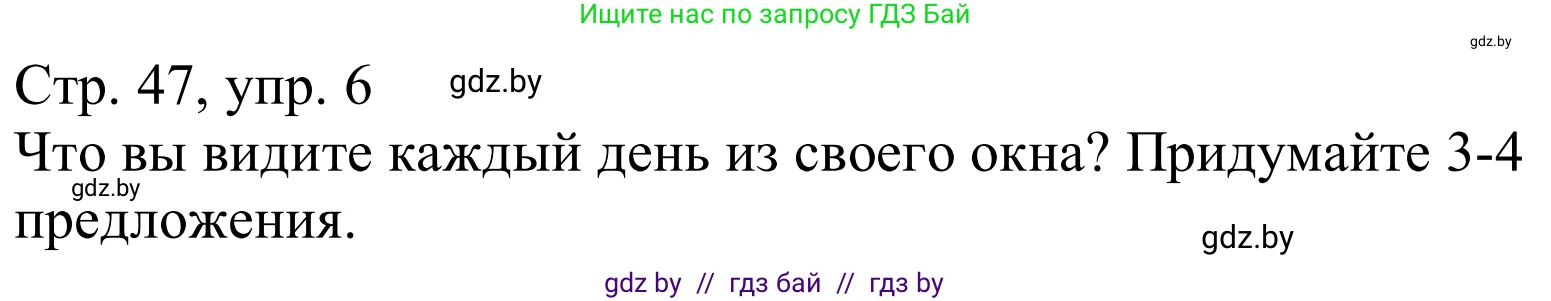 Ищите нас по запросу ГДЗ Бай

gdz.by

Стр. 47, упр. 6 gdz.by

Что вы видите каждый день из своего окна? Придумайте 3-4 предложения.

gdz.by

gdz.by

gdz by // гдз бай // гдз by